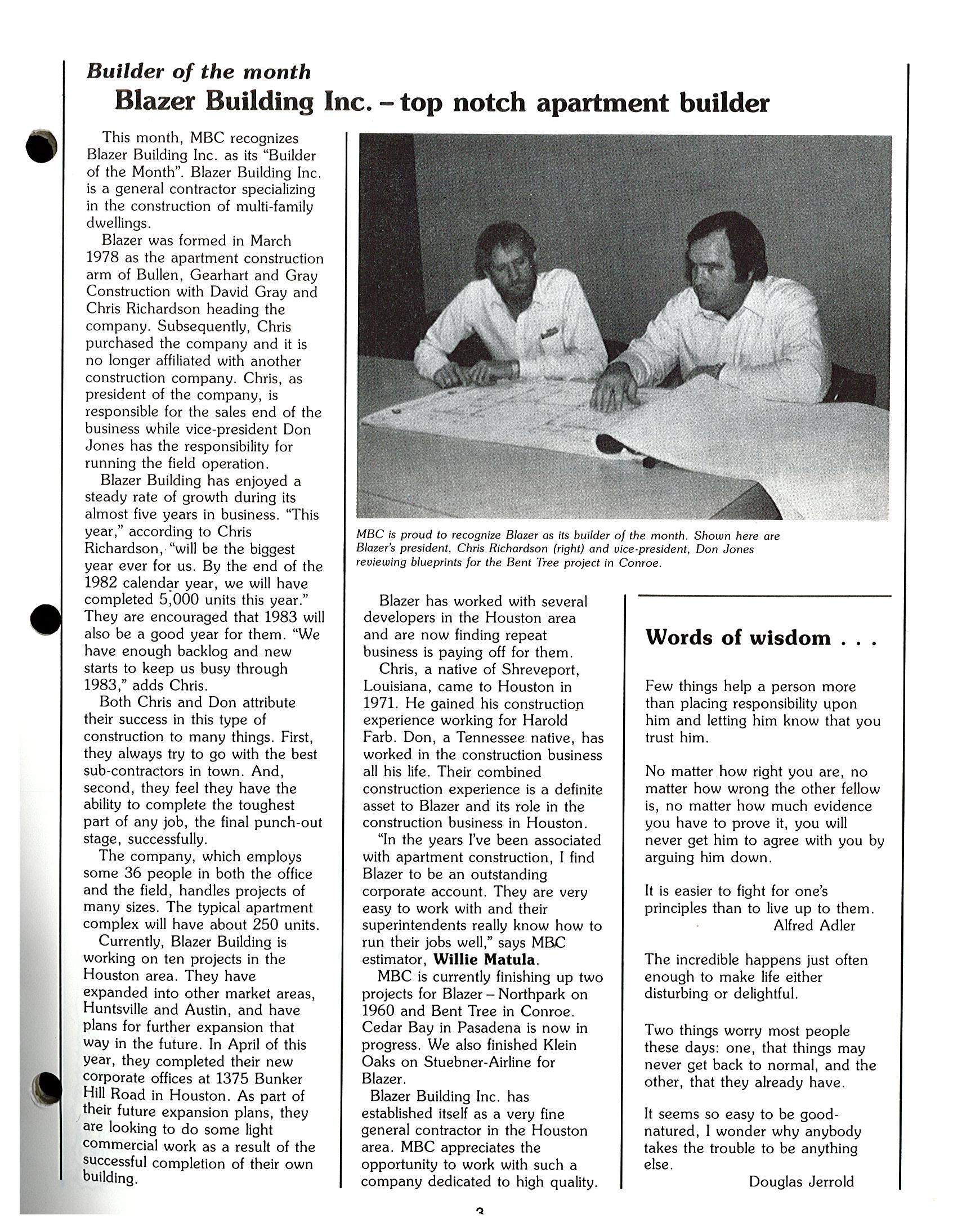 Builder of the month
Blazer Building Inc. – top notch apartment builder

This month, MBC recognizes Blazer Building Inc. as its "Builder of the Month". Blazer Building Inc. is a general contractor specializing in the construction of multi-family dwellings.

Blazer was formed in March 1978 as the apartment construction arm of Bullen, Gearhart and Gray Construction with David Gray and Chris Richardson heading the company. Subsequently, Chris purchased the company and it is no longer affiliated with another construction company. Chris, as president of the company, is responsible for the sales end of the business while vice-president Don Jones has the responsibility for running the field operation.

Blazer Building has enjoyed a steady rate of growth during its almost five years in business. "This year," according to Chris Richardson, "will be the biggest year ever for us. By the end of the 1982 calendar year, we will have completed 5,000 units this year." They are encouraged that 1983 will also be a good year for them. "We have enough backlog and new starts to keep us busy through 1983," adds Chris.

Both Chris and Don attribute their success in this type of construction to many things. First, they always try to go with the best sub-contractors in town. And, second, they feel they have the ability to complete the toughest part of any job, the final punch-out stage, successfully.

The company, which employs some 36 people in both the office and the field, handles projects of many sizes. The typical apartment complex will have about 250 units.

Currently, Blazer Building is working on ten projects in the Houston area. They have expanded into other market areas, Huntsville and Austin, and have plans for further expansion that way in the future. In April of this year, they completed their new corporate offices at 1375 Bunker Hill Road in Houston. As part of their future expansion plans, they are looking to do some light commercial work as a result of the successful completion of their own building.

MBC is proud to recognize Blazer as its builder of the month. Shown here are Blazer's president, Chris Richardson (right) and vice-president, Don Jones reviewing blueprints for the Bent Tree project in Conroe.

Blazer has worked with several developers in the Houston area and are now finding repeat business is paying off for them.

Chris, a native of Shreveport, Louisiana, came to Houston in 1971. He gained his construction experience working for Harold Farb. Don, a Tennessee native, has worked in the construction business all his life. Their combined construction experience is a definite asset to Blazer and its role in the construction business in Houston.

"In the years I've been associated with apartment construction, I find Blazer to be an outstanding corporate account. They are very easy to work with and their superintendents really know how to run their jobs well," says MBC estimator, Willie Matula.

MBC is currently finishing up two projects for Blazer – Northpark on 1960 and Bent Tree in Conroe. Cedar Bay in Pasadena is now in progress. We also finished Klein Oaks on Stuebner-Airline for Blazer.

Blazer Building Inc. has established itself as a very fine general contractor in the Houston area. MBC appreciates the opportunity to work with such a company dedicated to high quality.

Words of wisdom . . .

Few things help a person more than placing responsibility upon him and letting him know that you trust him.

No matter how right you are, no matter how wrong the other fellow is, no matter how much evidence you have to prove it, you will never get him to agree with you by arguing him down.

It is easier to fight for one's principles than to live up to them.
Alfred Adler

The incredible happens just often enough to make life either disturbing or delightful.

Two things worry most people these days: one, that things may never get back to normal, and the other, that they already have.

It seems so easy to be good-natured, I wonder why anybody takes the trouble to be anything else.
Douglas Jerrold

3